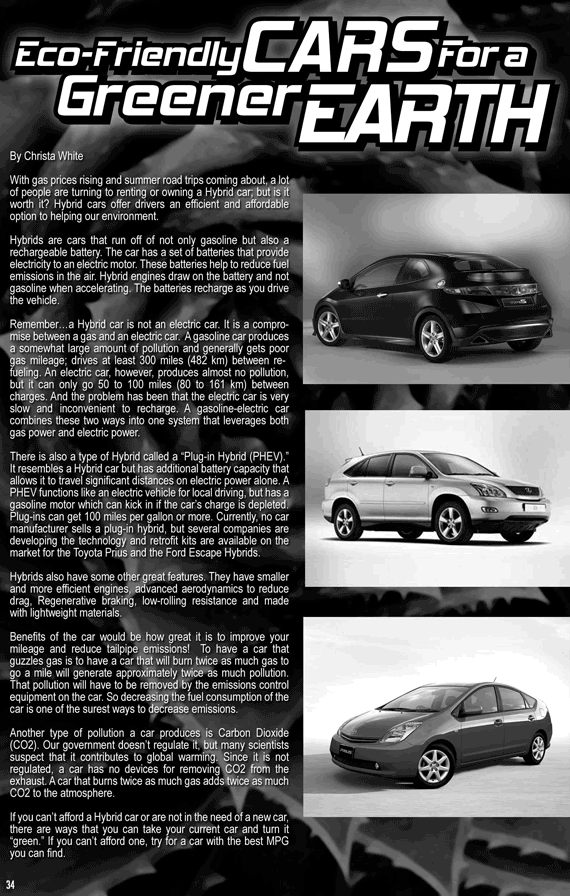 Eco-Friendly CARS For a Greener EARTH

By Christa White

With gas prices rising and summer road trips coming about, a lot of people are turning to renting or owning a Hybrid car; but is it worth it? Hybrid cars offer drivers an efficient and affordable option to helping our environment.

Hybrids are cars that run off of not only gasoline but also a rechargeable battery. The car has a set of batteries that provide electricity to an electric motor. These batteries help to reduce fuel emissions in the air. Hybrid engines draw on the battery and not gasoline when accelerating. The batteries recharge as you drive the vehicle.

Remember…a Hybrid car is not an electric car. It is a compromise between a gas and an electric car. A gasoline car produces a somewhat large amount of pollution and generally gets poor gas mileage; drives at least 300 miles (482 km) between refueling. An electric car, however, produces almost no pollution, but it can only go 50 to 100 miles (80 to 161 km) between charges. And the problem has been that the electric car is very slow and inconvenient to recharge. A gasoline-electric car combines these two ways into one system that leverages both gas power and electric power.

There is also a type of Hybrid called a "Plug-in Hybrid (PHEV)." It resembles a Hybrid car but has additional battery capacity that allows it to travel significant distances on electric power alone. A PHEV functions like an electric vehicle for local driving, but has a gasoline motor which can kick in if the car's charge is depleted. Plug-ins can get 100 miles per gallon or more. Currently, no car manufacturer sells a plug-in hybrid, but several companies are developing the technology and retrofit kits are available on the market for the Toyota Prius and the Ford Escape Hybrids.

Hybrids also have some other great features. They have smaller and more efficient engines, advanced aerodynamics to reduce drag, Regenerative braking, low-rolling resistance and made with lightweight materials.

Benefits of the car would be how great it is to improve your mileage and reduce tailpipe emissions! To have a car that guzzles gas is to have a car that will burn twice as much gas to go a mile will generate approximately twice as much pollution. That pollution will have to be removed by the emissions control equipment on the car. So decreasing the fuel consumption of the car is one of the surest ways to decrease emissions.

Another type of pollution a car produces is Carbon Dioxide (CO2). Our government doesn't regulate it, but many scientists suspect that it contributes to global warming. Since it is not regulated, a car has no devices for removing CO2 from the exhaust. A car that burns twice as much gas adds twice as much CO2 to the atmosphere.

If you can't afford a Hybrid car or are not in the need of a new car, there are ways that you can take your current car and turn it "green." If you can't afford one, try for a car with the best MPG you can find.

34